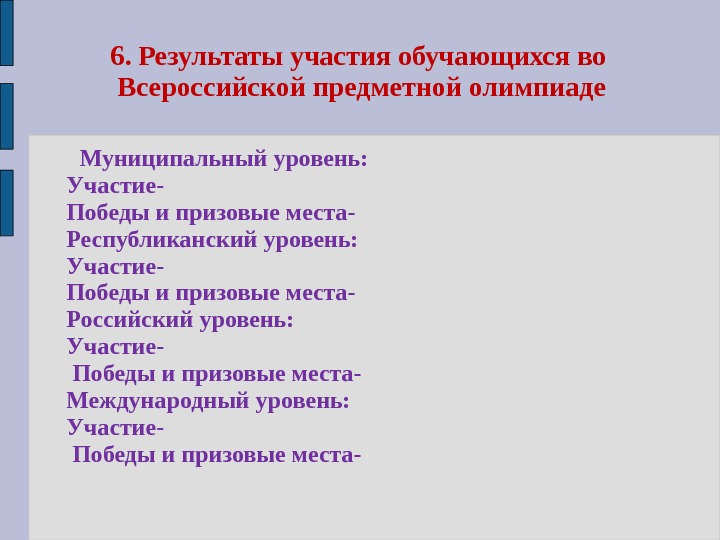 6. Результаты участия обучающихся во Всероссийской предметной олимпиаде

Муниципальный уровень:
Участие-
Победы и призовые места-
Республиканский уровень:
Участие-
Победы и призовые места-
Российский уровень:
Участие-
Победы и призовые места-
Международный уровень:
Участие-
Победы и призовые места-